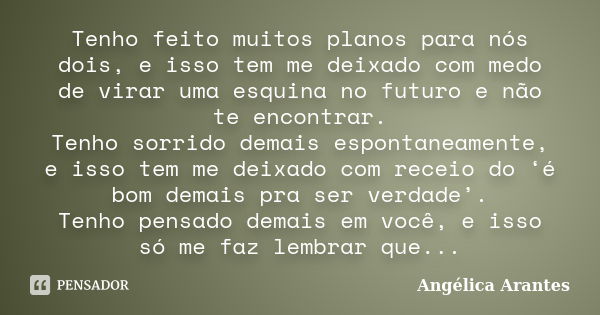 Tenho feito muitos planos para nós dois, e isso tem me deixado com medo de virar uma esquina no futuro e não te encontrar.
Tenho sorrido demais espontaneamente, e isso tem me deixado com receio do ‘é bom demais pra ser verdade’.
Tenho pensado demais em você, e isso só me faz lembrar que...

PENSADOR

Angélica Arantes